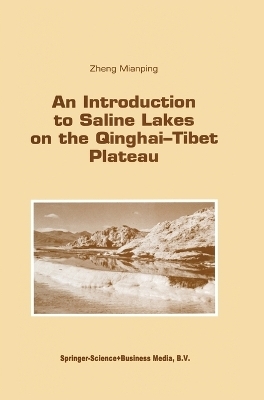 Zheng Mianping

An Introduction to Saline Lakes on the Qinghai–Tibet Plateau

Springer-Science+Business Media, B.V.